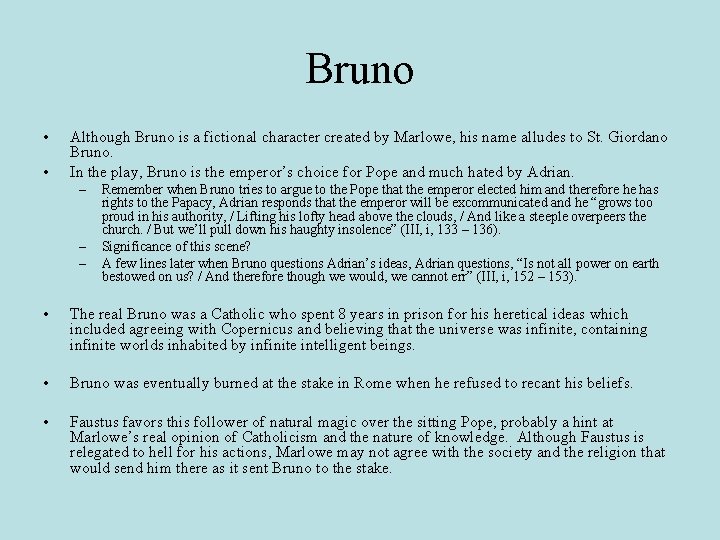 Bruno

• Although Bruno is a fictional character created by Marlowe, his name alludes to St. Giordano Bruno.

• In the play, Bruno is the emperor's choice for Pope and much hated by Adrian.

– Remember when Bruno tries to argue to the Pope that the emperor elected him and therefore he has rights to the Papacy, Adrian responds that the emperor will be excommunicated and he "grows too proud in his authority, / Lifting his lofty head above the clouds, / And like a steeple overpeers the church. / But we'll pull down his haughty insolence" (III, i, 133 – 136).

– Significance of this scene?

– A few lines later when Bruno questions Adrian's ideas, Adrian questions, "Is not all power on earth bestowed on us? / And therefore though we would, we cannot err" (III, i, 152 – 153).

• The real Bruno was a Catholic who spent 8 years in prison for his heretical ideas which included agreeing with Copernicus and believing that the universe was infinite, containing infinite worlds inhabited by infinite intelligent beings.

• Bruno was eventually burned at the stake in Rome when he refused to recant his beliefs.

• Faustus favors this follower of natural magic over the sitting Pope, probably a hint at Marlowe's real opinion of Catholicism and the nature of knowledge. Although Faustus is relegated to hell for his actions, Marlowe may not agree with the society and the religion that would send him there as it sent Bruno to the stake.